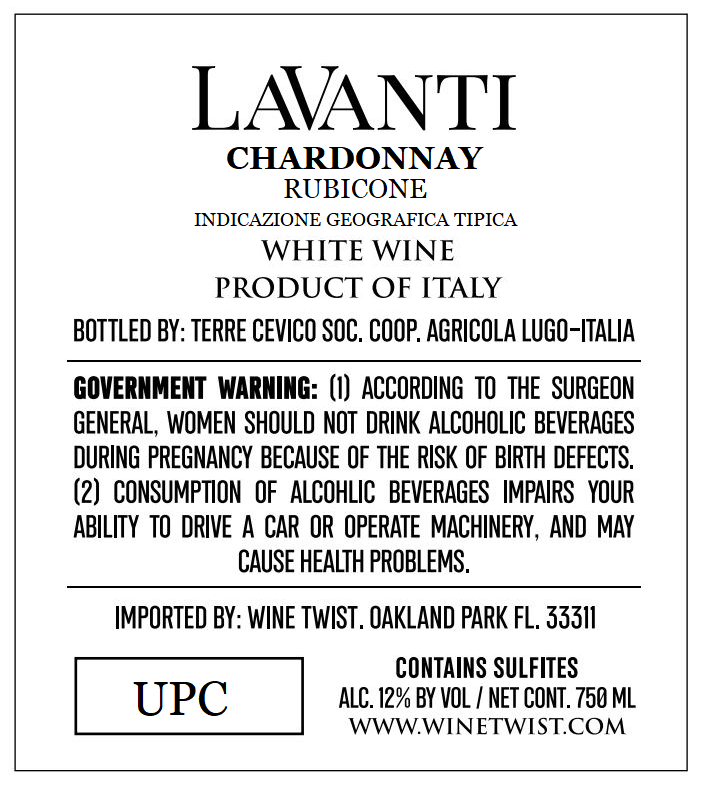 LAVANTI
CHARDONNAY
RUBICONE
INDICAZIONE GEOGRAFICA TIPICA
WHITE WINE
PRODUCT OF ITALY

BOTTLED BY: TERRE CEVICO SOC. COOP. AGRICOLA LUGO-ITALIA

GOVERNMENT WARNING: (1) ACCORDING TO THE SURGEON GENERAL, WOMEN SHOULD NOT DRINK ALCOHOLIC BEVERAGES DURING PREGNANCY BECAUSE OF THE RISK OF BIRTH DEFECTS. (2) CONSUMPTION OF ALCOHLIC BEVERAGES IMPAIRS YOUR ABILITY TO DRIVE A CAR OR OPERATE MACHINERY, AND MAY CAUSE HEALTH PROBLEMS.

IMPORTED BY: WINE TWIST. OAKLAND PARK FL. 33311

UPC

CONTAINS SULFITES
ALC. 12% BY VOL / NET CONT. 750 ML
WWW.WINETWIST.COM